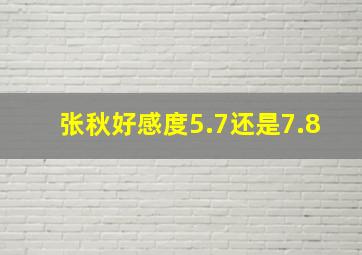 张秋好感度5.7还是7.8